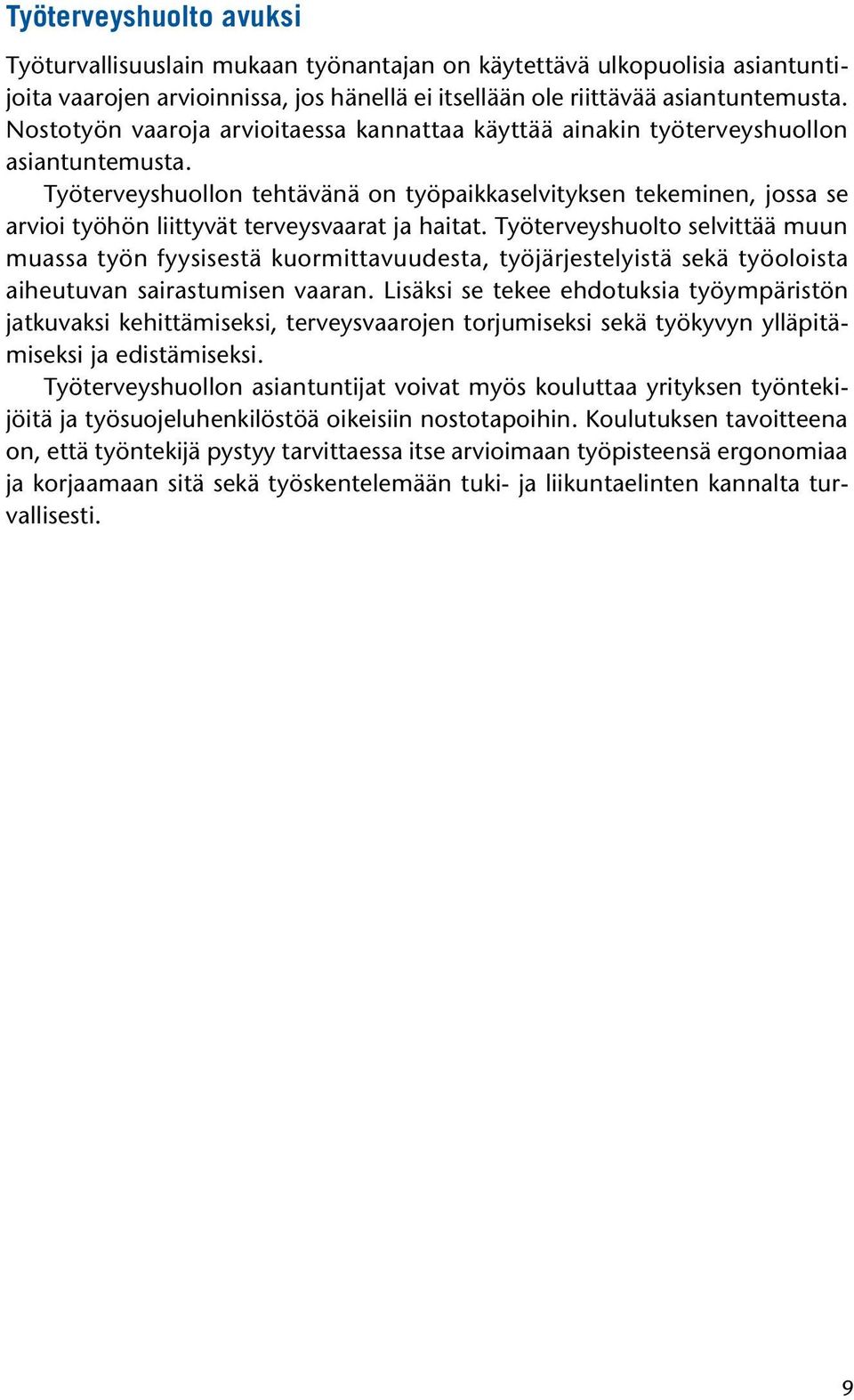 Työterveyshuolto avuksi

Työturvallisuuslain mukaan työnantajan on käytettävä ulkopuolisia asiantuntijoita vaarojen arvioinnissa, jos hänellä ei itsellään ole riittävää asiantuntemusta. Nostotyön vaaroja arvioitaessa kannattaa käyttää ainakin työterveyshuollon asiantuntemusta.

Työterveyshuollon tehtävänä on työpaikkaselvityksen tekeminen, jossa se arvioi työhön liittyvät terveysvaarat ja haitat. Työterveyshuolto selvittää muun muassa työn fyysisestä kuormittavuudesta, työjärjestelyistä sekä työoloista aiheutuvan sairastumisen vaaran. Lisäksi se tekee ehdotuksia työympäristön jatkuvaksi kehittämiseksi, terveysvaarojen torjumiseksi sekä työkyvyn ylläpitämiseksi ja edistämiseksi.

Työterveyshuollon asiantuntijat voivat myös kouluttaa yrityksen työntekijöitä ja työsuojeluhenkilöstöä oikeisiin nostotapoihin. Koulutuksen tavoitteena on, että työntekijä pystyy tarvittaessa itse arvioimaan työpisteensä ergonomiaa ja korjaamaan sitä sekä työskentelemään tuki- ja liikuntaelinten kannalta turvallisesti.

9